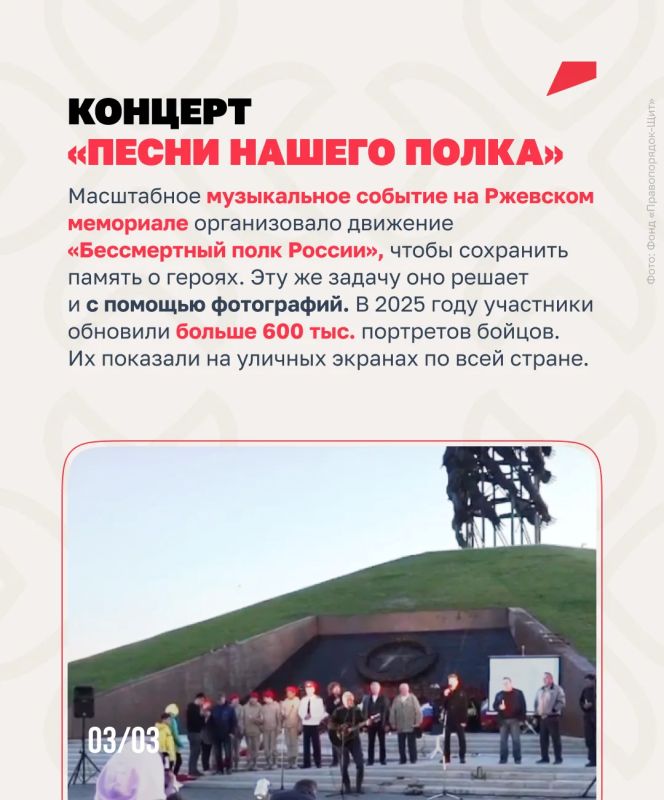 КОНЦЕРТ
«ПЕСНИ НАШЕГО ПОЛКА»

Масштабное музыкальное событие на Ржевском мемориале организовало движение «Бессмертный полк России», чтобы сохранить память о героях. Эту же задачу оно решает и с помощью фотографий. В 2025 году участники обновили больше 600 тыс. портретов бойцов. Их показали на уличных экранах по всей стране.

Фото: Фонд «Правопорядок-Щит»

03/03